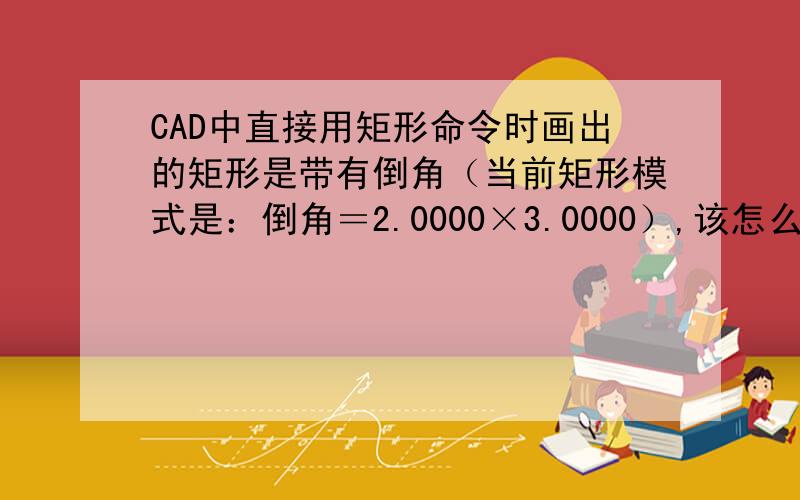 CAD中直接用矩形命令时画出的矩形是带有倒角（当前矩形模式是：倒角＝2.0000×3.0000），该怎么